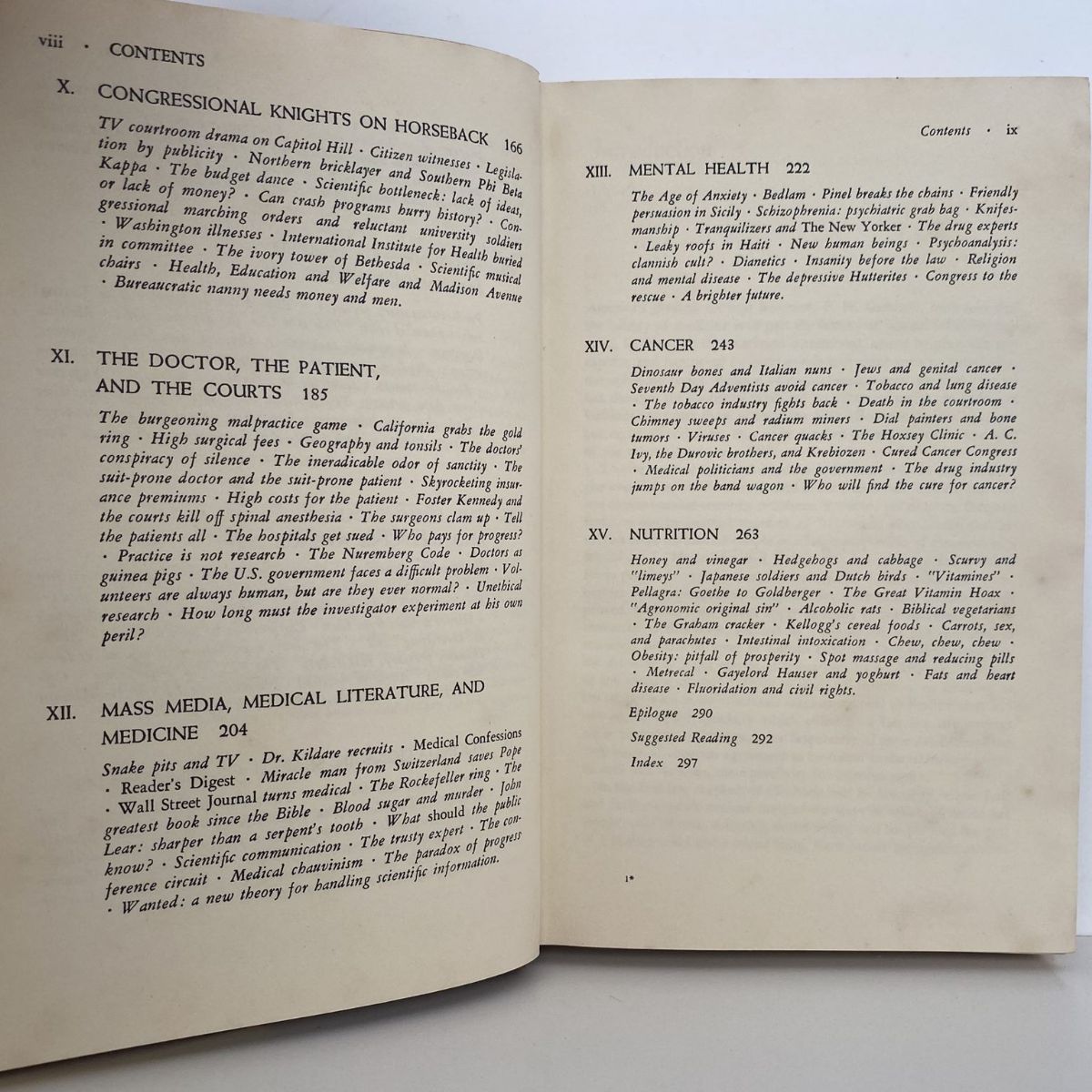 viii · CONTENTS

X. CONGRESSIONAL KNIGHTS ON HORSEBACK 166

TV courtroom drama on Capitol Hill · Citizen witnesses · Legislation by publicity · Northern bricklayer and Southern Phi Beta Kappa · The budget dance · Scientific bottleneck: lack of ideas, or lack of money? · Can crash programs hurry history? · Congressional marching orders and reluctant university soldiers · Washington illnesses · International Institute for Health buried in committee · The ivory tower of Bethesda · Scientific musical chairs · Health, Education and Welfare and Madison Avenue · Bureaucratic nanny needs money and men.

XI. THE DOCTOR, THE PATIENT, AND THE COURTS 185

The burgeoning malpractice game · California grabs the gold ring · High surgical fees · Geography and tonsils · The doctors' conspiracy of silence · The ineradicable odor of sanctity · The suit-prone doctor and the suit-prone patient · Skyrocketing insurance premiums · High costs for the patient · Foster Kennedy and the courts kill off spinal anesthesia · The surgeons clam up · Tell the patients all · The hospitals get sued · Who pays for progress? · Practice is not research · The Nuremberg Code · Doctors as guinea pigs · The U.S. government faces a difficult problem · Volunteers are always human, but are they ever normal? · Unethical research · How long must the investigator experiment at his own peril?

XII. MASS MEDIA, MEDICAL LITERATURE, AND MEDICINE 204

Snake pits and TV · Dr. Kildare recruits · Medical Confessions · Reader's Digest · Miracle man from Switzerland saves Pope · Wall Street Journal turns medical · The Rockefeller ring · The greatest book since the Bible · Blood sugar and murder · John Lear: sharper than a serpent's tooth · What should the public know? · Scientific communication · The trusty expert · The conference circuit · Medical chauvinism · The paradox of progress · Wanted: a new theory for handling scientific information.

Contents · ix

XIII. MENTAL HEALTH 222

The Age of Anxiety · Bedlam · Pinel breaks the chains · Friendly persuasion in Sicily · Schizophrenia: psychiatric grab bag · Knifesmanship · Tranquilizers and The New Yorker · The drug experts · Leaky roofs in Haiti · New human beings · Psychoanalysis: clannish cult? · Dianetics · Insanity before the law · Religion and mental disease · The depressive Hutterites · Congress to the rescue · A brighter future.

XIV. CANCER 243

Dinosaur bones and Italian nuns · Jews and genital cancer · Seventh Day Adventists avoid cancer · Tobacco and lung disease · The tobacco industry fights back · Death in the courtroom · Chimney sweeps and radium miners · Dial painters and bone tumors · Viruses · Cancer quacks · The Hoxsey Clinic · A. C. Ivy, the Durovic brothers, and Krebiozen · Cured Cancer Congress · Medical politicians and the government · The drug industry jumps on the band wagon · Who will find the cure for cancer?

XV. NUTRITION 263

Honey and vinegar · Hedgehogs and cabbage · Scurvy and "limeys" · Japanese soldiers and Dutch birds · "Vitamines" · Pellagra: Goethe to Goldberger · The Great Vitamin Hoax · "Agronomic original sin" · Alcoholic rats · Biblical vegetarians · The Graham cracker · Kellogg's cereal foods · Carrots, sex, and parachutes · Intestinal intoxication · Chew, chew, chew · Obesity: pitfall of prosperity · Spot massage and reducing pills · Metrecal · Gayelord Hauser and yoghurt · Fats and heart disease · Fluoridation and civil rights.

Epilogue 290

Suggested Reading 292

Index 297

1*